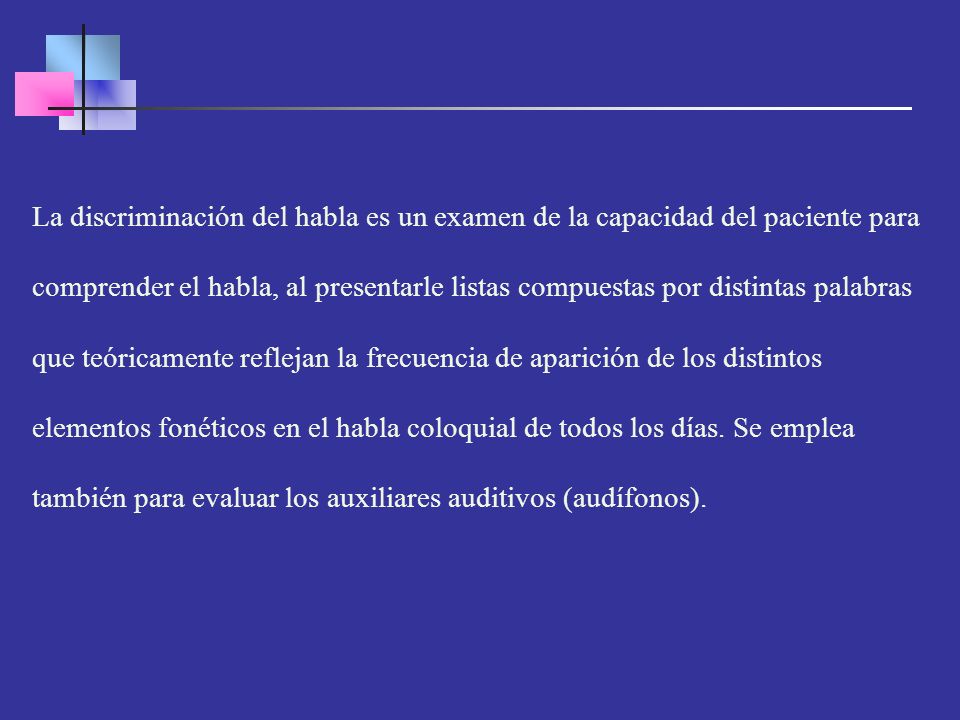 La discriminación del habla es un examen de la capacidad del paciente para comprender el habla, al presentarle listas compuestas por distintas palabras que teóricamente reflejan la frecuencia de aparición de los distintos elementos fonéticos en el habla coloquial de todos los días. Se emplea también para evaluar los auxiliares auditivos (audífonos).